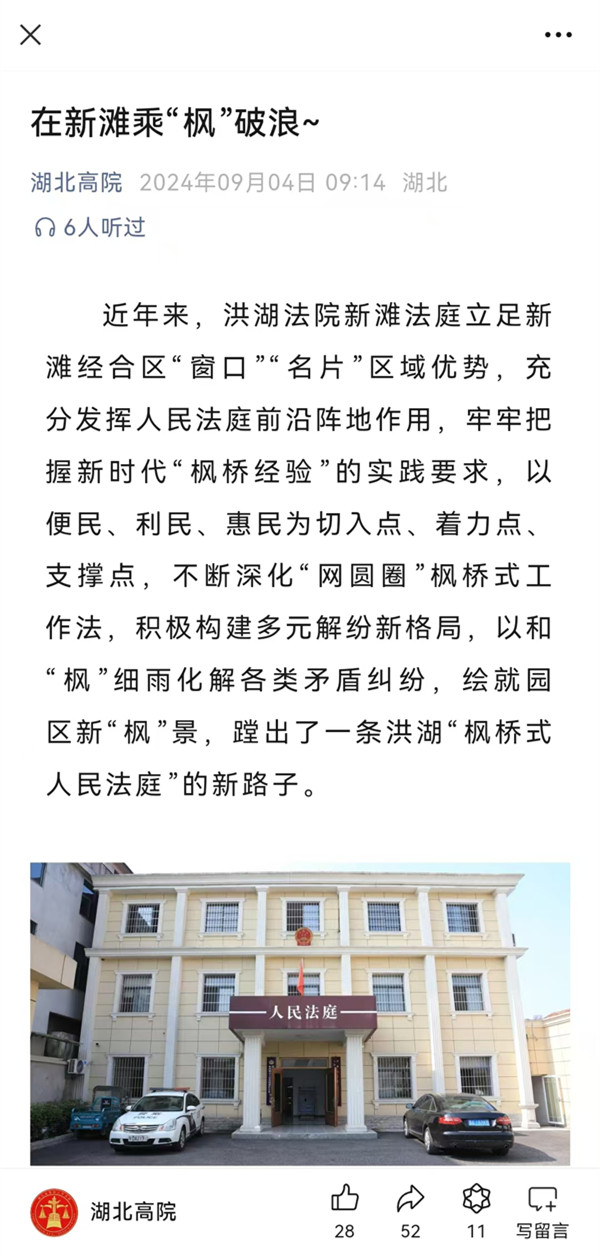 在新滩乘“枫”破浪~

湖北高院 2024年09月04日 09:14 湖北

6人听过

近年来，洪湖法院新滩法庭立足新滩经合区“窗口”“名片”区域优势，充分发挥人民法庭前沿阵地作用，牢牢把握新时代“枫桥经验”的实践要求，以便民、利民、惠民为切入点、着力点、支撑点，不断深化“网圆圈”枫桥式工作法，积极构建多元解纷新格局，以和“枫”细雨化解各类矛盾纠纷，绘就园区新“枫”景，蹚出了一条洪湖“枫桥式人民法庭”的新路子。

人民法庭

湖北高院

28

52

11

写留言